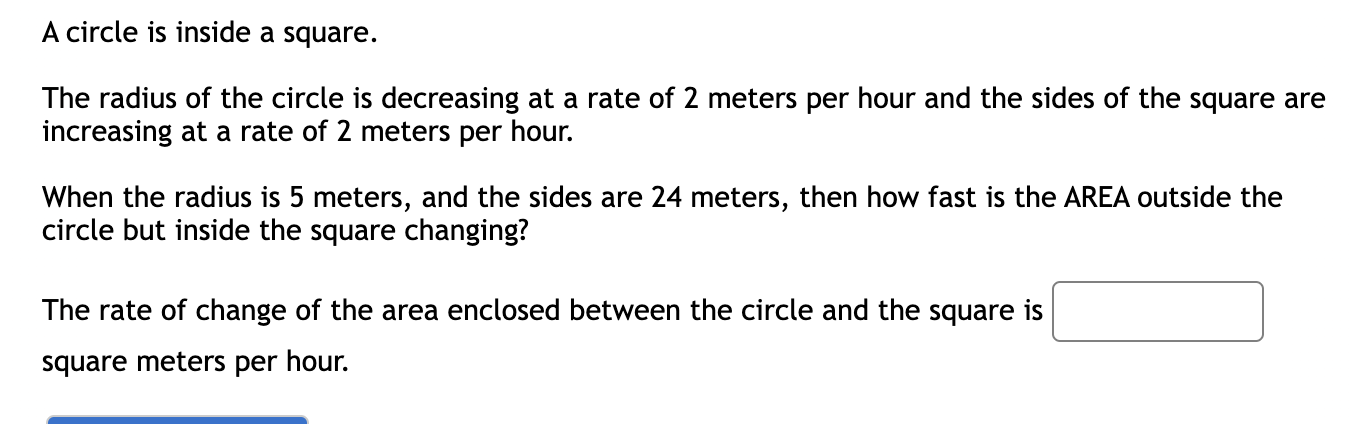 A circle is inside a square.

The radius of the circle is decreasing at a rate of 2 meters per hour and the sides of the square are increasing at a rate of 2 meters per hour.

When the radius is 5 meters, and the sides are 24 meters, then how fast is the AREA outside the circle but inside the square changing?

The rate of change of the area enclosed between the circle and the square is square meters per hour.